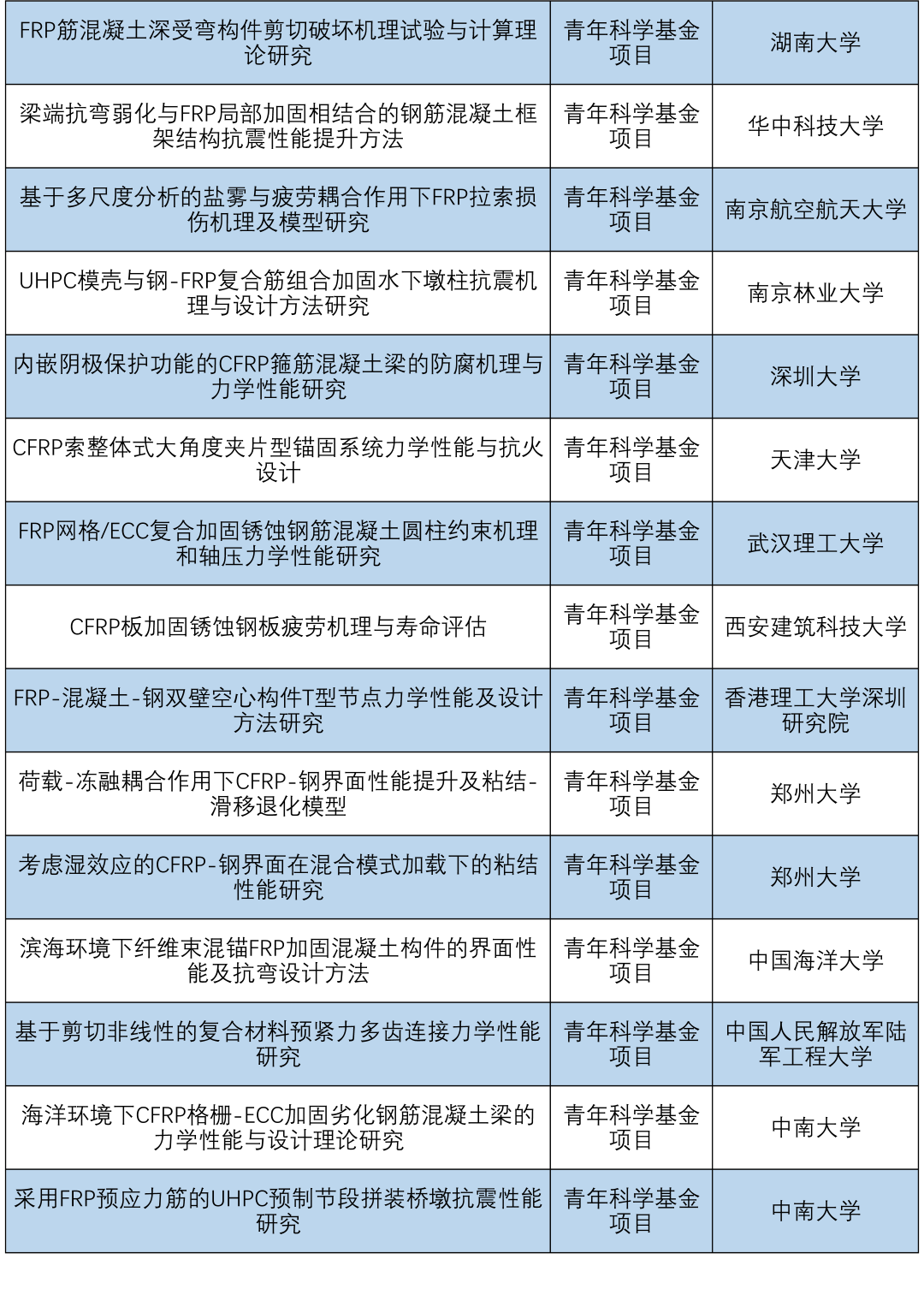 | | | |
|---|---|---|
| FRP筋混凝土深受弯构件剪切破坏机理试验与计算理论研究 | 青年科学基金项目 | 湖南大学 |
| 梁端抗弯弱化与FRP局部加固相结合的钢筋混凝土框架结构抗震性能提升方法 | 青年科学基金项目 | 华中科技大学 |
| 基于多尺度分析的盐雾与疲劳耦合作用下FRP拉索损伤机理及模型研究 | 青年科学基金项目 | 南京航空航天大学 |
| UHPC模壳与钢-FRP复合筋组合加固水下墩柱抗震机理与设计方法研究 | 青年科学基金项目 | 南京林业大学 |
| 内嵌阴极保护功能的CFRP箍筋混凝土梁的防腐机理与力学性能研究 | 青年科学基金项目 | 深圳大学 |
| CFRP索整体式大角度夹片型锚固系统力学性能与抗火设计 | 青年科学基金项目 | 天津大学 |
| FRP网格/ECC复合加固锈蚀钢筋混凝土圆柱约束机理和轴压力学性能研究 | 青年科学基金项目 | 武汉理工大学 |
| CFRP板加固锈蚀钢板疲劳机理与寿命评估 | 青年科学基金项目 | 西安建筑科技大学 |
| FRP-混凝土-钢双壁空心构件T型节点力学性能及设计方法研究 | 青年科学基金项目 | 香港理工大学深圳研究院 |
| 荷载-冻融耦合作用下CFRP-钢界面性能提升及粘结-滑移退化模型 | 青年科学基金项目 | 郑州大学 |
| 考虑湿效应的CFRP-钢界面在混合模式加载下的粘结性能研究 | 青年科学基金项目 | 郑州大学 |
| 滨海环境下纤维束混锚FRP加固混凝土构件的界面性能及抗弯设计方法 | 青年科学基金项目 | 中国海洋大学 |
| 基于剪切非线性的复合材料预紧力多齿连接力学性能研究 | 青年科学基金项目 | 中国人民解放军陆军工程大学 |
| 海洋环境下CFRP格栅-ECC加固劣化钢筋混凝土梁的力学性能与设计理论研究 | 青年科学基金项目 | 中南大学 |
| 采用FRP预应力筋的UHPC预制节段拼装桥墩抗震性能研究 | 青年科学基金项目 | 中南大学 |